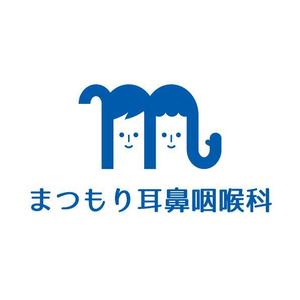 まつもり耳鼻咽喉科